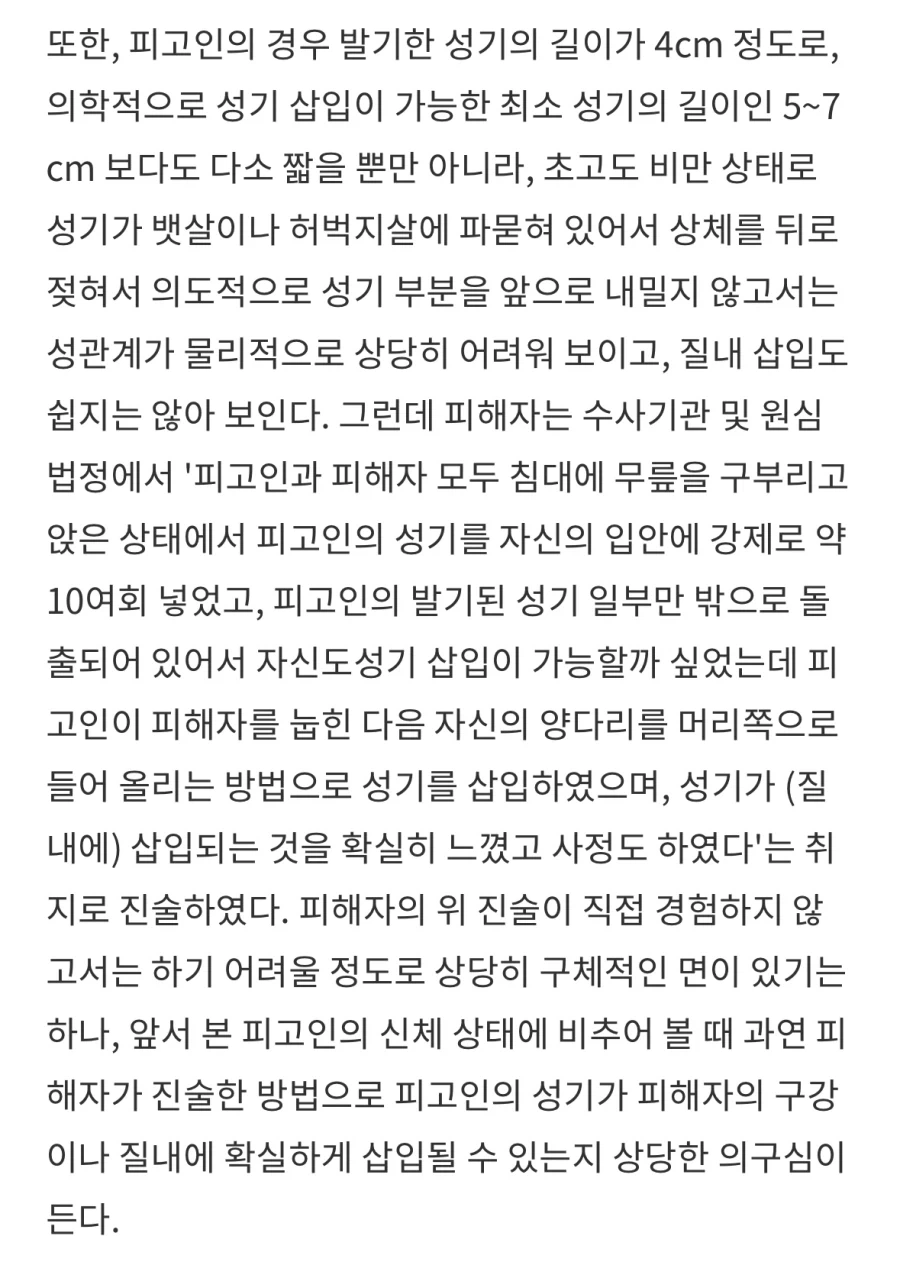 또한, 피고인의 경우 발기한 성기의 길이가 4cm 정도로, 의학적으로 성기 삽입이 가능한 최소 성기의 길이인 5~7 cm 보다도 다소 짧을 뿐만 아니라, 초고도 비만 상태로 성기가 뱃살이나 허벅지살에 파묻혀 있어서 상체를 뒤로 젖혀서 의도적으로 성기 부분을 앞으로 내밀지 않고서는 성관계가 물리적으로 상당히 어려워 보이고, 질내 삽입도 쉽지는 않아 보인다. 그런데 피해자는 수사기관 및 원심 법정에서 '피고인과 피해자 모두 침대에 무릎을 구부리고 앉은 상태에서 피고인의 성기를 자신의 입안에 강제로 약 10여회 넣었고, 피고인의 발기된 성기 일부만 밖으로 돌출되어 있어서 자신도성기 삽입이 가능할까 싶었는데 피고인이 피해자를 눕힌 다음 자신의 양다리를 머리쪽으로 들어 올리는 방법으로 성기를 삽입하였으며, 성기가 (질내에) 삽입되는 것을 확실히 느꼈고 사정도 하였다'는 취지로 진술하였다. 피해자의 위 진술이 직접 경험하지 않고서는 하기 어려울 정도로 상당히 구체적인 면이 있기는 하나, 앞서 본 피고인의 신체 상태에 비추어 볼 때 과연 피해자가 진술한 방법으로 피고인의 성기가 피해자의 구강이나 질내에 확실하게 삽입될 수 있는지 상당한 의구심이 든다.